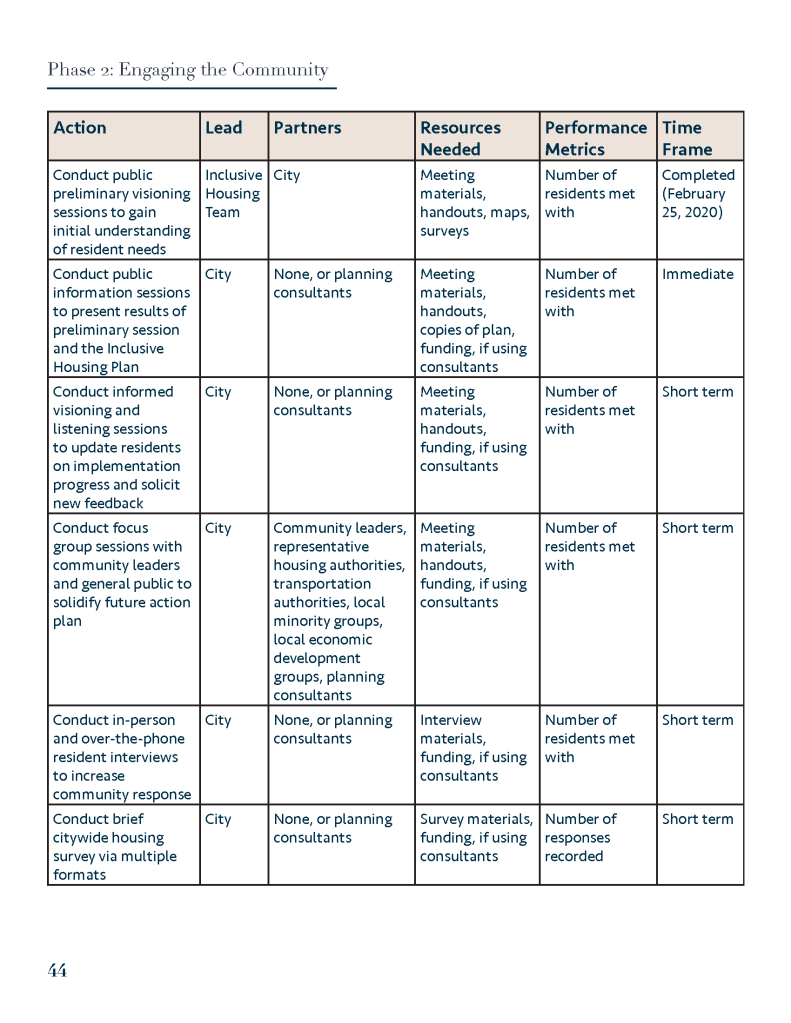 Phase 2: Engaging the Community

| Action | Lead | Partners | Resources Needed | Performance Metrics | Time Frame |
|---|---|---|---|---|---|
| Conduct public preliminary visioning sessions to gain initial understanding of resident needs | Inclusive Housing Team | City | Meeting materials, handouts, maps, surveys | Number of residents met with | Completed (February 25, 2020) |
| Conduct public information sessions to present results of preliminary session and the Inclusive Housing Plan | City | None, or planning consultants | Meeting materials, handouts, copies of plan, funding, if using consultants | Number of residents met with | Immediate |
| Conduct informed visioning and listening sessions to update residents on implementation progress and solicit new feedback | City | None, or planning consultants | Meeting materials, handouts, funding, if using consultants | Number of residents met with | Short term |
| Conduct focus group sessions with community leaders and general public to solidify future action plan | City | Community leaders, representative housing authorities, transportation authorities, local minority groups, local economic development groups, planning consultants | Meeting materials, handouts, funding, if using consultants | Number of residents met with | Short term |
| Conduct in-person and over-the-phone resident interviews to increase community response | City | None, or planning consultants | Interview materials, funding, if using consultants | Number of residents met with | Short term |
| Conduct brief citywide housing survey via multiple formats | City | None, or planning consultants | Survey materials, funding, if using consultants | Number of responses recorded | Short term |

44